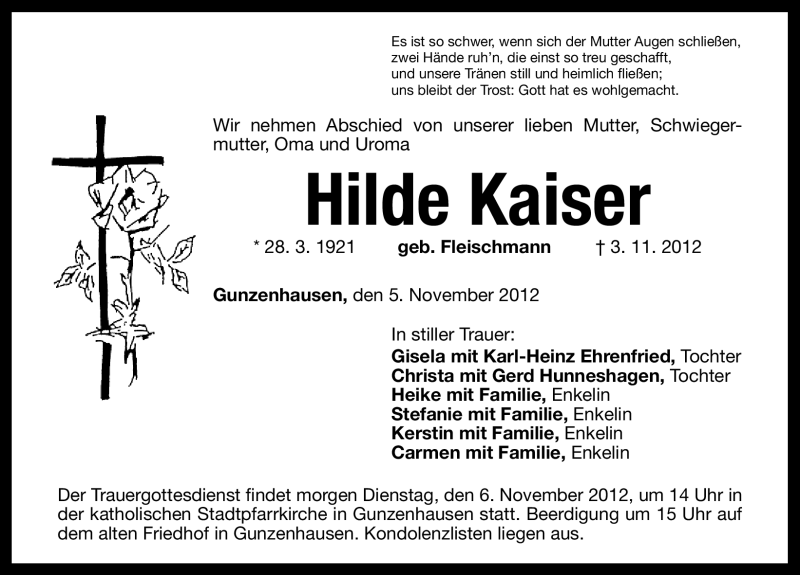 Es ist so schwer, wenn sich der Mutter Augen schließen,
zwei Hände ruh'n, die einst so treu geschafft,
und unsere Tränen still und heimlich fließen;
uns bleibt der Trost: Gott hat es wohlgemacht.

Wir nehmen Abschied von unserer lieben Mutter, Schwiegermutter, Oma und Uroma

Hilde Kaiser

* 28. 3. 1921 geb. Fleischmann † 3. 11. 2012

Gunzenhausen, den 5. November 2012

In stiller Trauer:
Gisela mit Karl-Heinz Ehrenfried, Tochter
Christa mit Gerd Hunneshagen, Tochter
Heike mit Familie, Enkelin
Stefanie mit Familie, Enkelin
Kerstin mit Familie, Enkelin
Carmen mit Familie, Enkelin

Der Trauergottesdienst findet morgen Dienstag, den 6. November 2012, um 14 Uhr in der katholischen Stadtpfarrkirche in Gunzenhausen statt. Beerdigung um 15 Uhr auf dem alten Friedhof in Gunzenhausen. Kondolenzlisten liegen aus.